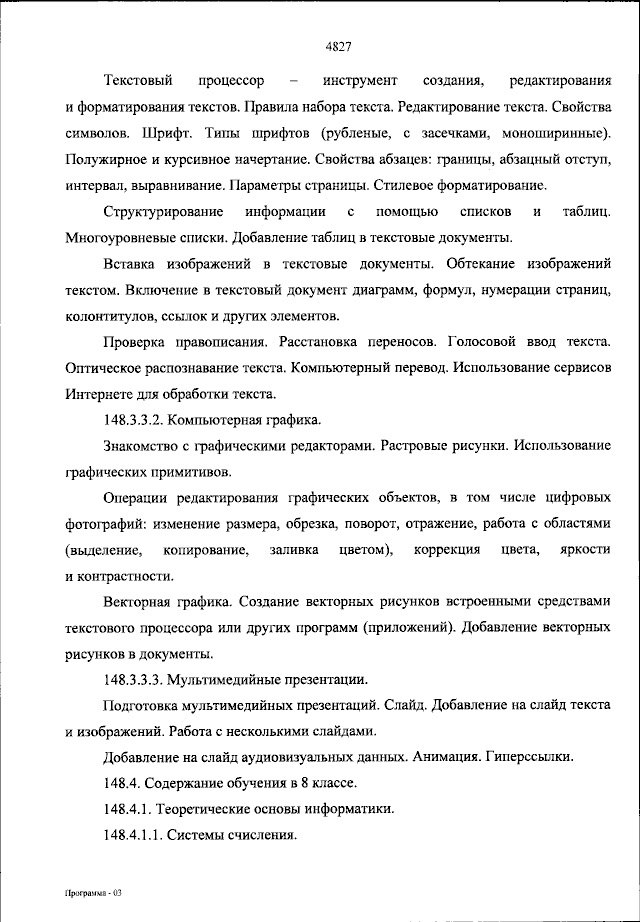 4827

Текстовый процессор – инструмент создания, редактирования и форматирования текстов. Правила набора текста. Редактирование текста. Свойства символов. Шрифт. Типы шрифтов (рубленые, с засечками, моноширинные). Полужирное и курсивное начертание. Свойства абзацев: границы, абзацный отступ, интервал, выравнивание. Параметры страницы. Стилевое форматирование.

Структурирование информации с помощью списков и таблиц. Многоуровневые списки. Добавление таблиц в текстовые документы.

Вставка изображений в текстовые документы. Обтекание изображений текстом. Включение в текстовый документ диаграмм, формул, нумерации страниц, колонтитулов, ссылок и других элементов.

Проверка правописания. Расстановка переносов. Голосовой ввод текста. Оптическое распознавание текста. Компьютерный перевод. Использование сервисов Интернете для обработки текста.

148.3.3.2. Компьютерная графика.

Знакомство с графическими редакторами. Растровые рисунки. Использование графических примитивов.

Операции редактирования графических объектов, в том числе цифровых фотографий: изменение размера, обрезка, поворот, отражение, работа с областями (выделение, копирование, заливка цветом), коррекция цвета, яркости и контрастности.

Векторная графика. Создание векторных рисунков встроенными средствами текстового процессора или других программ (приложений). Добавление векторных рисунков в документы.

148.3.3.3. Мультимедийные презентации.

Подготовка мультимедийных презентаций. Слайд. Добавление на слайд текста и изображений. Работа с несколькими слайдами.

Добавление на слайд аудиовизуальных данных. Анимация. Гиперссылки.

148.4. Содержание обучения в 8 классе.

148.4.1. Теоретические основы информатики.

148.4.1.1. Системы счисления.

Программа - 03